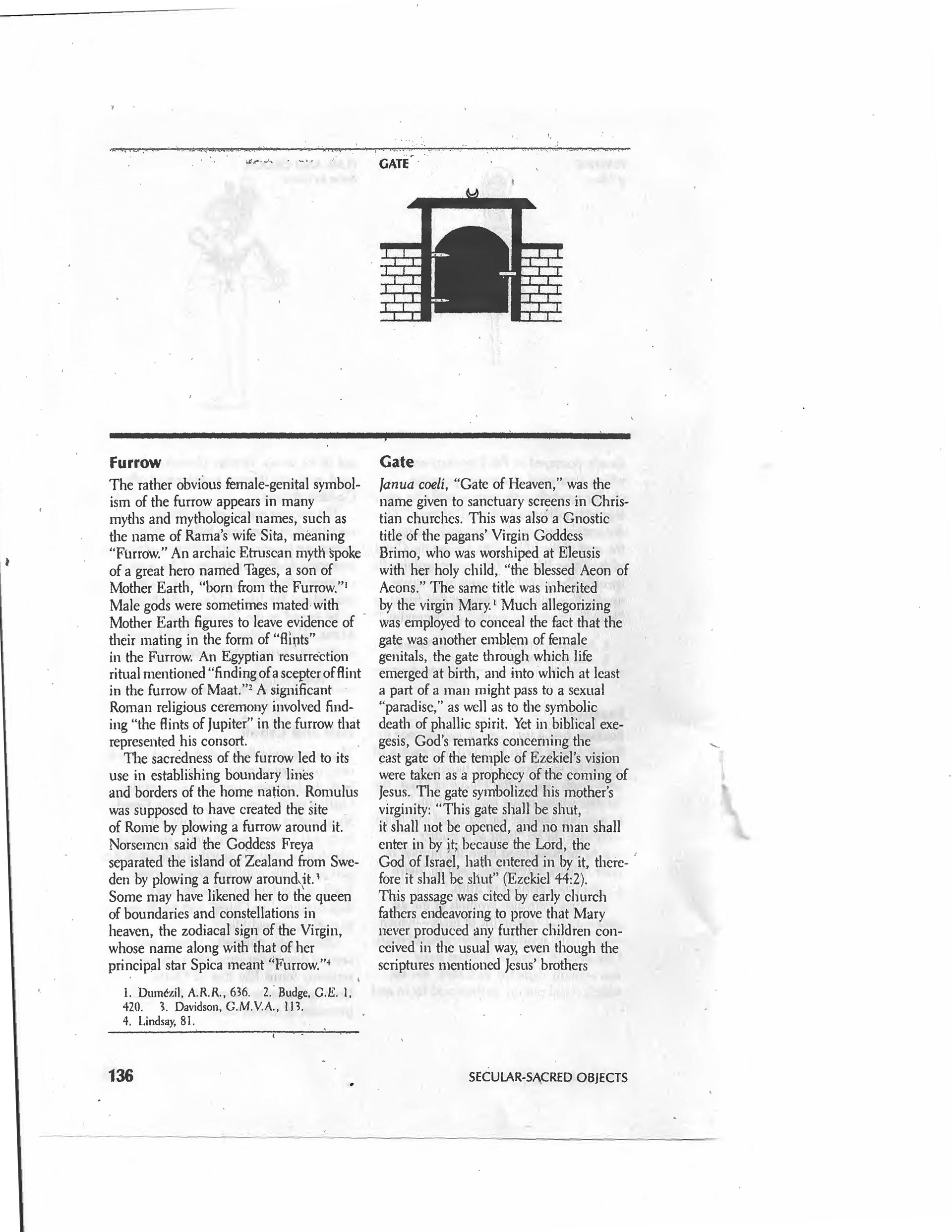 GATE

Furrow

The rather obvious female-genital symbolism of the furrow appears in many myths and mythological names, such as the name of Rama's wife Sita, meaning "Furrow." An archaic Etruscan myth spoke of a great hero named Tages, a son of Mother Earth, "born from the Furrow."$^1$ Male gods were sometimes mated with Mother Earth figures to leave evidence of their mating in the form of "flints" in the Furrow. An Egyptian resurrection ritual mentioned "finding of a scepter of flint in the furrow of Maat."$^2$ A significant Roman religious ceremony involved finding "the flints of Jupiter" in the furrow that represented his consort.

The sacredness of the furrow led to its use in establishing boundary lines and borders of the home nation. Romulus was supposed to have created the site of Rome by plowing a furrow around it. Norsemen said the Goddess Freya separated the island of Zealand from Sweden by plowing a furrow around it.$^3$ Some may have likened her to the queen of boundaries and constellations in heaven, the zodiacal sign of the Virgin, whose name along with that of her principal star Spica meant "Furrow."$^4$

1. Dumézil, A.R.R., 636. 2. Budge, G.E. 1, 420. 3. Davidson, G.M.V.A., 113. 4. Lindsay, 81.

Gate

Janua coeli, "Gate of Heaven," was the name given to sanctuary screens in Christian churches. This was also a Gnostic title of the pagans' Virgin Goddess Brimo, who was worshiped at Eleusis with her holy child, "the blessed Aeon of Aeons." The same title was inherited by the virgin Mary.$^1$ Much allegorizing was employed to conceal the fact that the gate was another emblem of female genitals, the gate through which life emerged at birth, and into which at least a part of a man might pass to a sexual "paradise," as well as to the symbolic death of phallic spirit. Yet in biblical exegesis, God's remarks concerning the east gate of the temple of Ezekiel's vision were taken as a prophecy of the coming of Jesus. The gate symbolized his mother's virginity: "This gate shall be shut, it shall not be opened, and no man shall enter in by it; because the Lord, the God of Israel, hath entered in by it, therefore it shall be shut" (Ezekiel 44:2). This passage was cited by early church fathers endeavoring to prove that Mary never produced any further children conceived in the usual way, even though the scriptures mentioned Jesus' brothers

136

SECULAR-SACRED OBJECTS